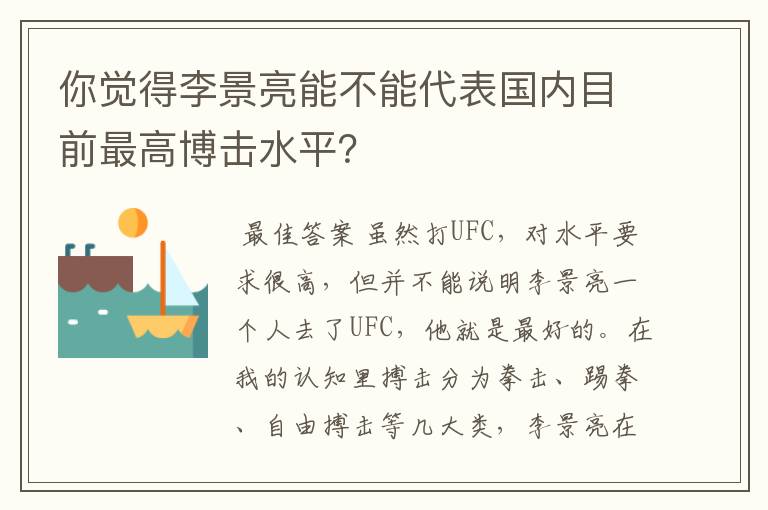 你觉得李景亮能不能代表国内目前最高博击水平?

最佳答案 虽然打UFC，对水平要求很高，但并不能说明李景亮一个人去了UFC，他就是最好的。在我的认知里搏击分为拳击、踢拳、自由搏击等几大类，李景亮在